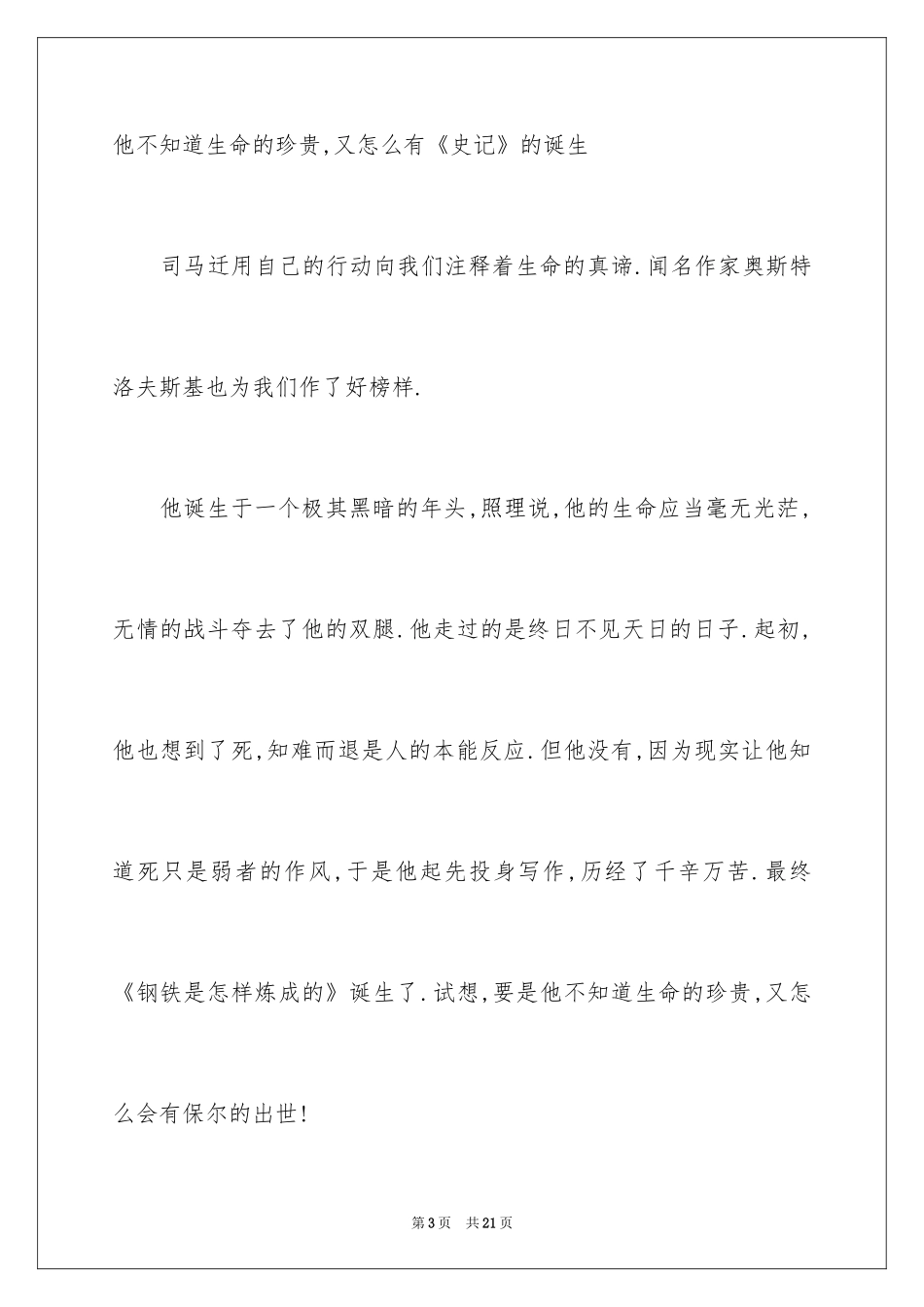 他不知道生命的珍贵,又怎么有《史记》的诞生

司马迁用自己的行动向我们注释着生命的真谛.闻名作家奥斯特洛夫斯基也为我们作了好榜样.

他诞生于一个极其黑暗的年头,照理说,他的生命应当毫无光茫,无情的战斗夺去了他的双腿.他走过的是终日不见天日的日子.起初,他也想到了死,知难而退是人的本能反应.但他没有,因为现实让他知道死只是弱者的作风,于是他起先投身写作,历经了千辛万苦.最终《钢铁是怎样炼成的》诞生了.试想,要是他不知道生命的珍贵,又怎么会有保尔的出世!

第3页 共21页